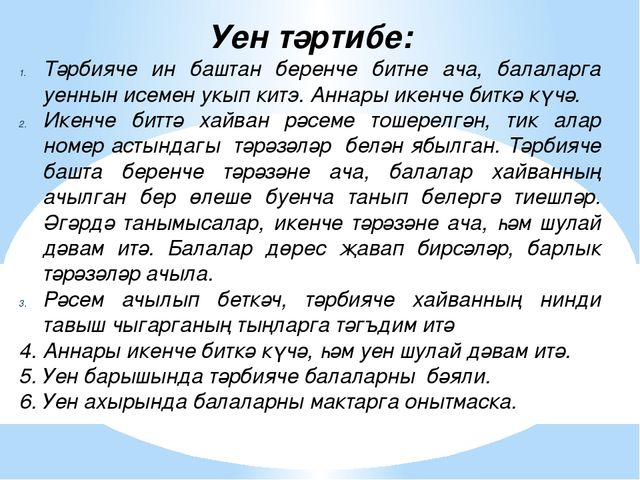 Уен тәртибе:

1. Тәрбияче ин баштан беренче битне ача, балаларга уеннын исемен укып китә. Аннары икенче биткә күчә.
2. Икенче биттә хайван рәсеме тошерелгән, тик алар номер астындагы тәрәзәләр белән ябылган. Тәрбияче башта беренче тәрәзәне ача, балалар хайванның ачылган бер өлеше буенча танып белергә тиешләр. Әгәрдә танымысалар, икенче тәрәзәне ача, һәм шулай дәвам итә. Балалар дөрес җавап бирсәләр, барлык тәрәзәләр ачыла.
3. Рәсем ачылып беткәч, тәрбияче хайванның нинди тавыш чыгарганың тыңларга тәгъдим итә
4. Аннары икенче биткә күчә, һәм уен шулай дәвам итә.
5. Уен барышында тәрбияче балаларны бәяли.
6. Уен ахырында балаларны мактарга онытмаска.